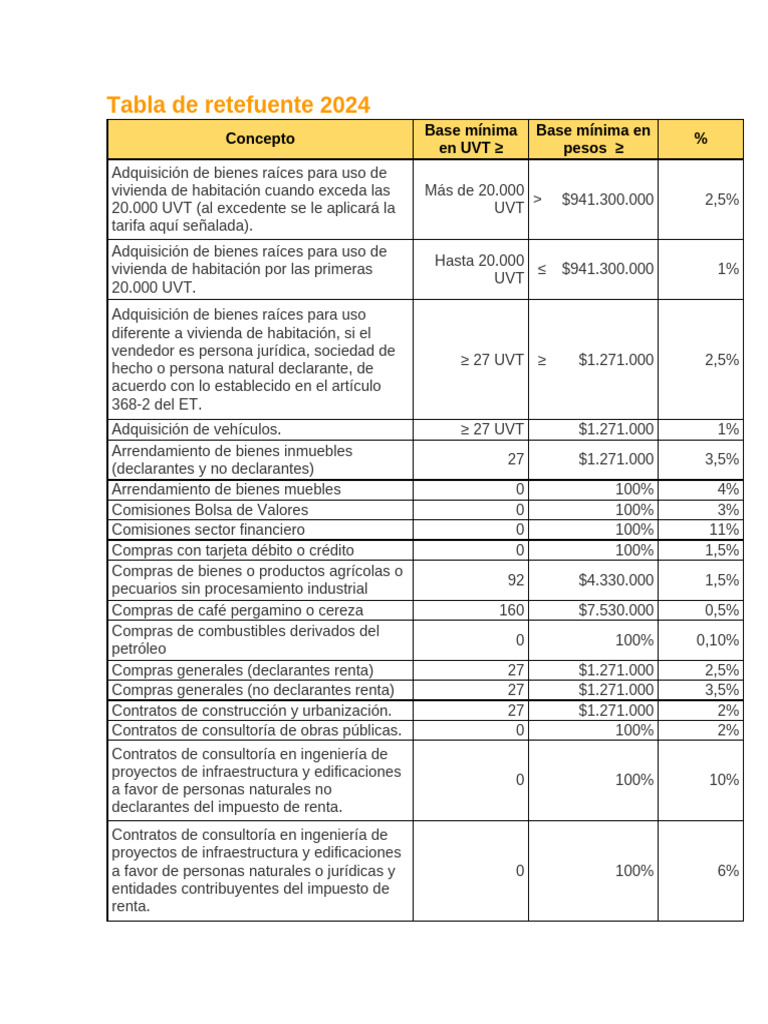 Tabla de retefuente 2024

| Concepto | Base mínima en UVT ≥ | Base mínima en pesos ≥ | % |
|---|---|---|---|
| Adquisición de bienes raíces para uso de vivienda de habitación cuando exceda las 20.000 UVT (al excedente se le aplicará la tarifa aquí señalada). | Más de 20.000 UVT | > $941.300.000 | 2,5% |
| Adquisición de bienes raíces para uso de vivienda de habitación por las primeras 20.000 UVT. | Hasta 20.000 UVT | ≤ $941.300.000 | 1% |
| Adquisición de bienes raíces para uso diferente a vivienda de habitación, si el vendedor es persona jurídica, sociedad de hecho o persona natural declarante, de acuerdo con lo establecido en el artículo 368-2 del ET. | ≥ 27 UVT | ≥ $1.271.000 | 2,5% |
| Adquisición de vehículos. | ≥ 27 UVT | $1.271.000 | 1% |
| Arrendamiento de bienes inmuebles (declarantes y no declarantes) | 27 | $1.271.000 | 3,5% |
| Arrendamiento de bienes muebles | 0 | 100% | 4% |
| Comisiones Bolsa de Valores | 0 | 100% | 3% |
| Comisiones sector financiero | 0 | 100% | 11% |
| Compras con tarjeta débito o crédito | 0 | 100% | 1,5% |
| Compras de bienes o productos agrícolas o pecuarios sin procesamiento industrial | 92 | $4.330.000 | 1,5% |
| Compras de café pergamino o cereza | 160 | $7.530.000 | 0,5% |
| Compras de combustibles derivados del petróleo | 0 | 100% | 0,10% |
| Compras generales (declarantes renta) | 27 | $1.271.000 | 2,5% |
| Compras generales (no declarantes renta) | 27 | $1.271.000 | 3,5% |
| Contratos de construcción y urbanización. | 27 | $1.271.000 | 2% |
| Contratos de consultoría de obras públicas. | 0 | 100% | 2% |
| Contratos de consultoría en ingeniería de proyectos de infraestructura y edificaciones a favor de personas naturales no declarantes del impuesto de renta. | 0 | 100% | 10% |
| Contratos de consultoría en ingeniería de proyectos de infraestructura y edificaciones a favor de personas naturales o jurídicas y entidades contribuyentes del impuesto de renta. | 0 | 100% | 6% |